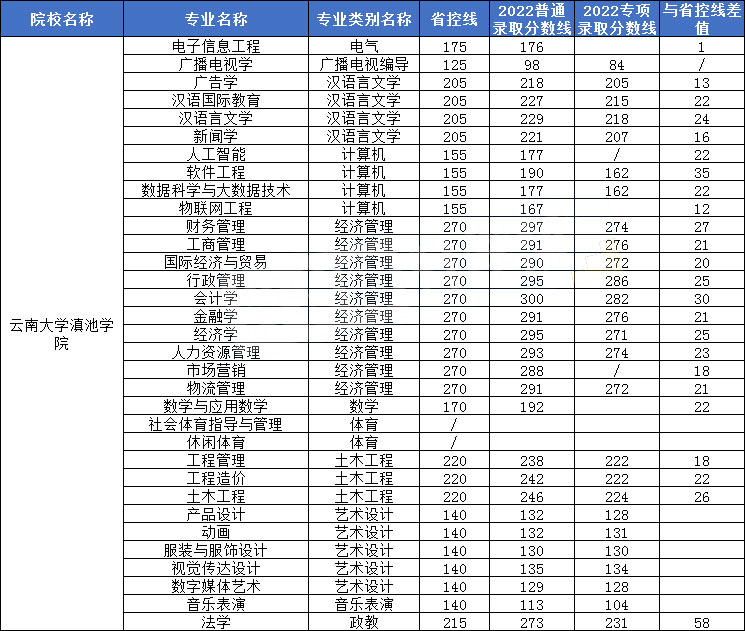 | 院校名称 | 专业名称 | 专业类别名称 | 省控线 | 2022普通录取分数线 | 2022专项录取分数线 | 与省控线差值 |
|---|---|---|---|---|---|---|
| 云南大学滇池学院 | 电子信息工程 | 电气 | 175 | 176 | | 1 |
| | 广播电视学 | 广播电视编导 | 125 | 98 | 84 | / |
| | 广告学 | 汉语言文学 | 205 | 218 | 205 | 13 |
| | 汉语国际教育 | 汉语言文学 | 205 | 227 | 215 | 22 |
| | 汉语言文学 | 汉语言文学 | 205 | 229 | 218 | 24 |
| | 新闻学 | 汉语言文学 | 205 | 221 | 207 | 16 |
| | 人工智能 | 计算机 | 155 | 177 | / | 22 |
| | 软件工程 | 计算机 | 155 | 190 | 162 | 35 |
| | 数据科学与大数据技术 | 计算机 | 155 | 177 | 162 | 22 |
| | 物联网工程 | 计算机 | 155 | 167 | | 12 |
| | 财务管理 | 经济管理 | 270 | 297 | 274 | 27 |
| | 工商管理 | 经济管理 | 270 | 291 | 276 | 21 |
| | 国际经济与贸易 | 经济管理 | 270 | 290 | 272 | 20 |
| | 行政管理 | 经济管理 | 270 | 295 | 286 | 25 |
| | 会计学 | 经济管理 | 270 | 300 | 282 | 30 |
| | 金融学 | 经济管理 | 270 | 291 | 276 | 21 |
| | 经济学 | 经济管理 | 270 | 295 | 271 | 25 |
| | 人力资源管理 | 经济管理 | 270 | 293 | 274 | 23 |
| | 市场营销 | 经济管理 | 270 | 288 | / | 18 |
| | 物流管理 | 经济管理 | 270 | 291 | 272 | 21 |
| | 数学与应用数学 | 数学 | 170 | 192 | | 22 |
| | 社会体育指导与管理 | 体育 | / | | | |
| | 休闲体育 | 体育 | / | | | |
| | 工程管理 | 土木工程 | 220 | 238 | 222 | 18 |
| | 工程造价 | 土木工程 | 220 | 242 | 222 | 22 |
| | 土木工程 | 土木工程 | 220 | 246 | 224 | 26 |
| | 产品设计 | 艺术设计 | 140 | 132 | 128 | |
| | 动画 | 艺术设计 | 140 | 132 | 131 | |
| | 服装与服饰设计 | 艺术设计 | 140 | 130 | 130 | |
| | 视觉传达设计 | 艺术设计 | 140 | 135 | 134 | |
| | 数字媒体艺术 | 艺术设计 | 140 | 129 | 128 | |
| | 音乐表演 | 音乐表演 | 140 | 113 | 104 | |
| | 法学 | 政教 | 215 | 273 | 231 | 58 |